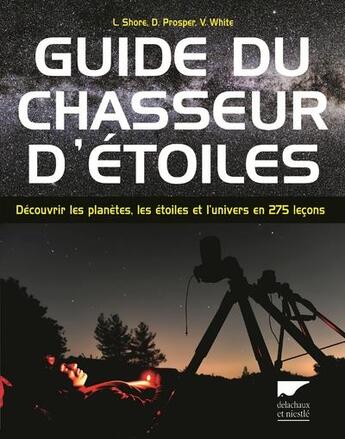 L. Shore, D. Prosper, V. White

GUIDE DU CHASSEUR D'ÉTOILES

Découvrir les planètes, les étoiles et l'univers en 275 leçons

delachaux et niestlé